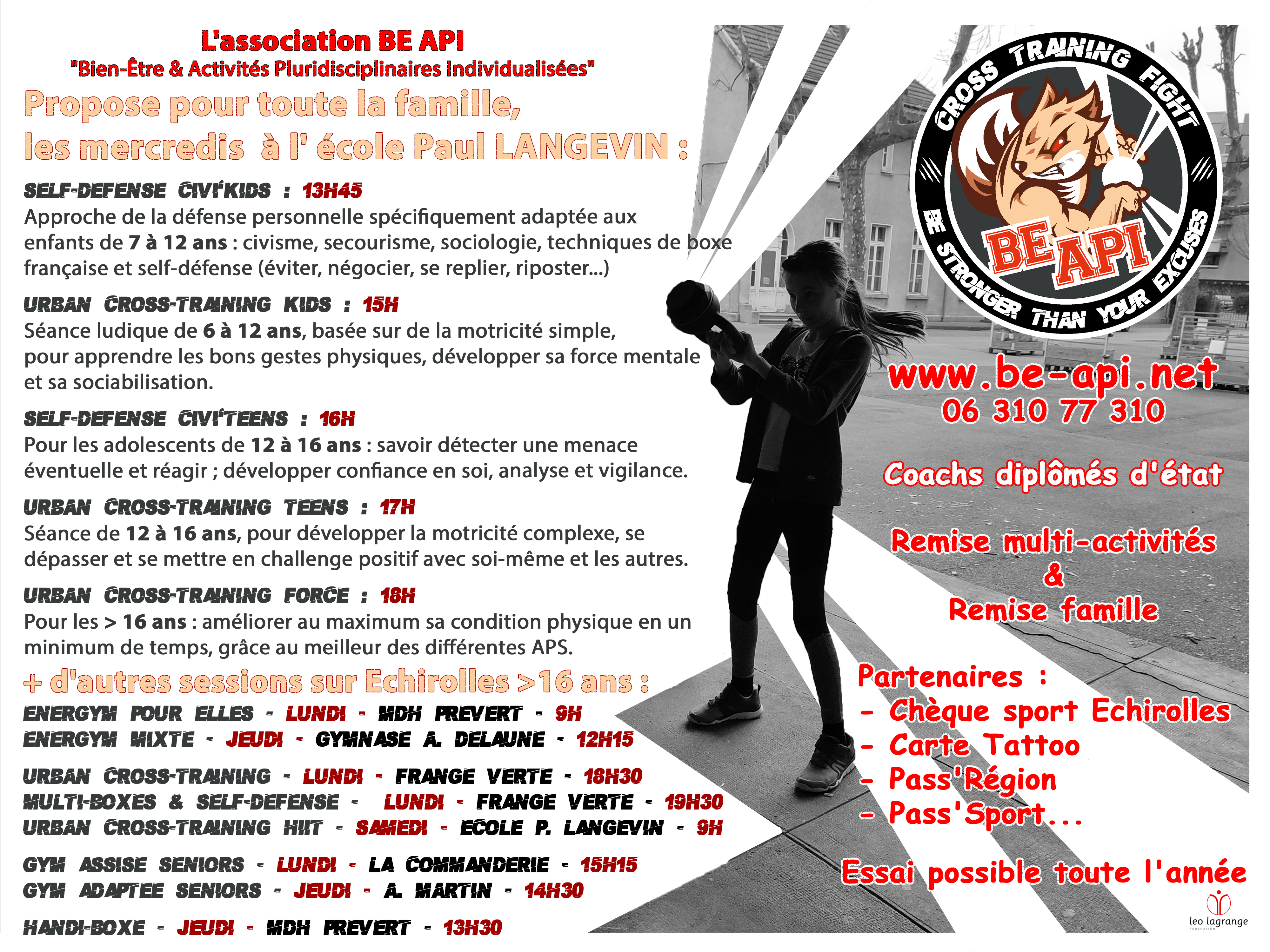 L'association BE API
"Bien-Être & Activités Pluridisciplinaires Individualisées"

Propose pour toute la famille,
les mercredis à l' école Paul LANGEVIN :

SELF-DEFENSE CIVI'KIDS : 13H45
Approche de la défense personnelle spécifiquement adaptée aux enfants de 7 à 12 ans : civisme, secourisme, sociologie, techniques de boxe française et self-défense (éviter, négocier, se replier, riposter...)

URBAN CROSS-TRAINING KIDS : 15H
Séance ludique de 6 à 12 ans, basée sur de la motricité simple, pour apprendre les bons gestes physiques, développer sa force mentale et sa sociabilisation.

SELF-DEFENSE CIVI'TEENS : 16H
Pour les adolescents de 12 à 16 ans : savoir détecter une menace éventuelle et réagir ; développer confiance en soi, analyse et vigilance.

URBAN CROSS-TRAINING TEENS : 17H
Séance de 12 à 16 ans, pour développer la motricité complexe, se dépasser et se mettre en challenge positif avec soi-même et les autres.

URBAN CROSS-TRAINING FORCE : 18H
Pour les > 16 ans : améliorer au maximum sa condition physique en un minimum de temps, grâce au meilleur des différentes APS.

+ d'autres sessions sur Echirolles >16 ans :
ENERGYM POUR ELLES - LUNDI - MDH PREVERT - 9H
ENERGYM MIXTE - JEUDI - GYMNASE A. DELAUNE - 12H15

URBAN CROSS-TRAINING - LUNDI - FRANGE VERTE - 18H30
MULTI-BOXES & SELF-DEFENSE - LUNDI - FRANGE VERTE - 19H30
URBAN CROSS-TRAINING HIIT - SAMEDI - ECOLE P. LANGEVIN - 9H

GYM ASSISE SENIORS - LUNDI - LA COMMANDERIE - 15H15
GYM ADAPTEE SENIORS - JEUDI - A. MARTIN - 14H30

HANDI-BOXE - JEUDI - MDH PREVERT - 13H30

CROSS TRAINING FIGHT
BE API
BE STRONGER THAN YOUR EXCUSES

www.be-api.net
06 310 77 310

Coachs diplômés d'état

Remise multi-activités
&
Remise famille

Partenaires :
- Chèque sport Echirolles
- Carte Tattoo
- Pass'Région
- Pass'Sport...

Essai possible toute l'année

leo lagrange